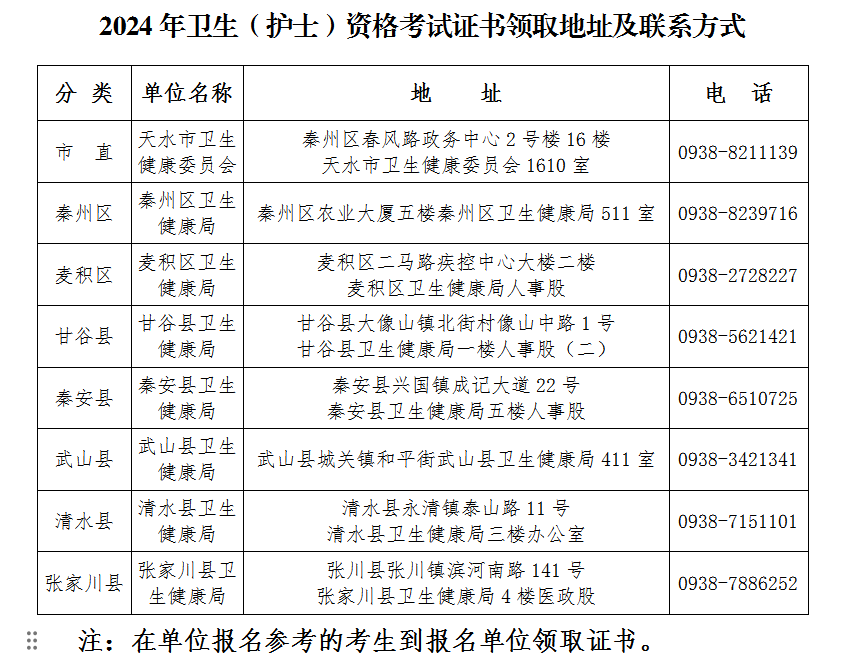 2024 年卫生（护士）资格考试证书领取地址及联系方式

| 分　类 | 单位名称 | 地　　址 | 电　话 |
|---|---|---|---|
| 市　直 | 天水市卫生健康委员会 | 秦州区春风路政务中心 2 号楼 16 楼 天水市卫生健康委员会 1610 室 | 0938-8211139 |
| 秦州区 | 秦州区卫生健康局 | 秦州区农业大厦五楼秦州区卫生健康局 511 室 | 0938-8239716 |
| 麦积区 | 麦积区卫生健康局 | 麦积区二马路疾控中心大楼二楼 麦积区卫生健康局人事股 | 0938-2728227 |
| 甘谷县 | 甘谷县卫生健康局 | 甘谷县大像山镇北街村像山中路 1 号 甘谷县卫生健康局一楼人事股（二） | 0938-5621421 |
| 秦安县 | 秦安县卫生健康局 | 秦安县兴国镇成纪大道 22 号 秦安县卫生健康局五楼人事股 | 0938-6510725 |
| 武山县 | 武山县卫生健康局 | 武山县城关镇和平街武山县卫生健康局 411 室 | 0938-3421341 |
| 清水县 | 清水县卫生健康局 | 清水县永清镇泰山路 11 号 清水县卫生健康局三楼办公室 | 0938-7151101 |
| 张家川县 | 张家川县卫生健康局 | 张川县张川镇滨河南路 141 号 张家川县卫生健康局 4 楼医政股 | 0938-7886252 |

注：在单位报名参考的考生到报名单位领取证书。